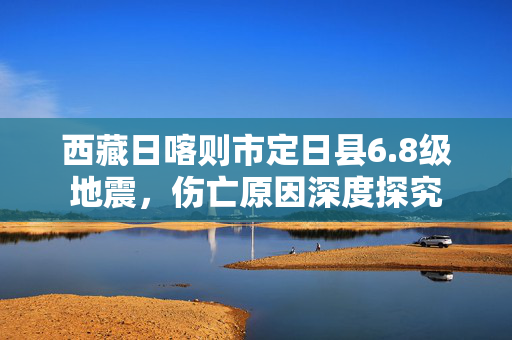 西藏日喀则市定日县6.8级地震，伤亡原因深度探究